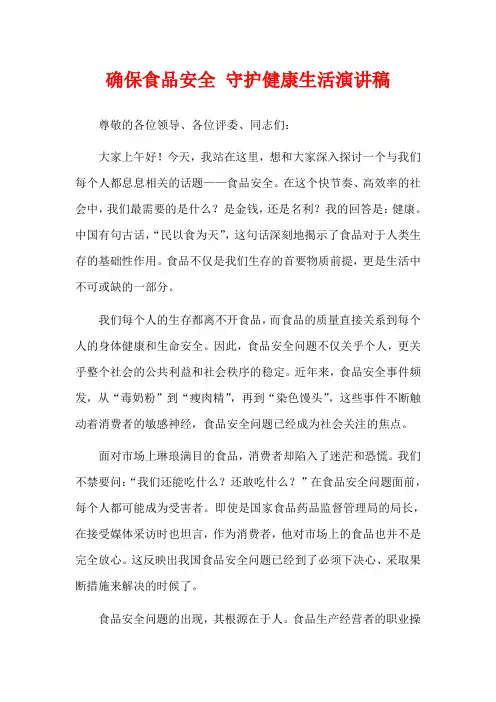 确保食品安全 守护健康生活演讲稿

尊敬的各位领导、各位评委、同志们：

大家上午好！今天，我站在这里，想和大家深入探讨一个与我们每个人都息息相关的话题——食品安全。在这个快节奏、高效率的社会中，我们最需要的是什么？是金钱，还是名利？我的回答是：健康。中国有句古话，“民以食为天”，这句话深刻地揭示了食品对于人类生存的基础性作用。食品不仅是我们生存的首要物质前提，更是生活中不可或缺的一部分。

我们每个人的生存都离不开食品，而食品的质量直接关系到每个人的身体健康和生命安全。因此，食品安全问题不仅关乎个人，更关乎整个社会的公共利益和社会秩序的稳定。近年来，食品安全事件频发，从“毒奶粉”到“瘦肉精”，再到“染色馒头”，这些事件不断触动着消费者的敏感神经，食品安全问题已经成为社会关注的焦点。

面对市场上琳琅满目的食品，消费者却陷入了迷茫和恐慌。我们不禁要问：“我们还能吃什么？还敢吃什么？”在食品安全问题面前，每个人都可能成为受害者。即使是国家食品药品监督管理局的局长，在接受媒体采访时也坦言，作为消费者，他对市场上的食品也并不是完全放心。这反映出我国食品安全问题已经到了必须下决心、采取果断措施来解决的时候了。

食品安全问题的出现，其根源在于人。食品生产经营者的职业操